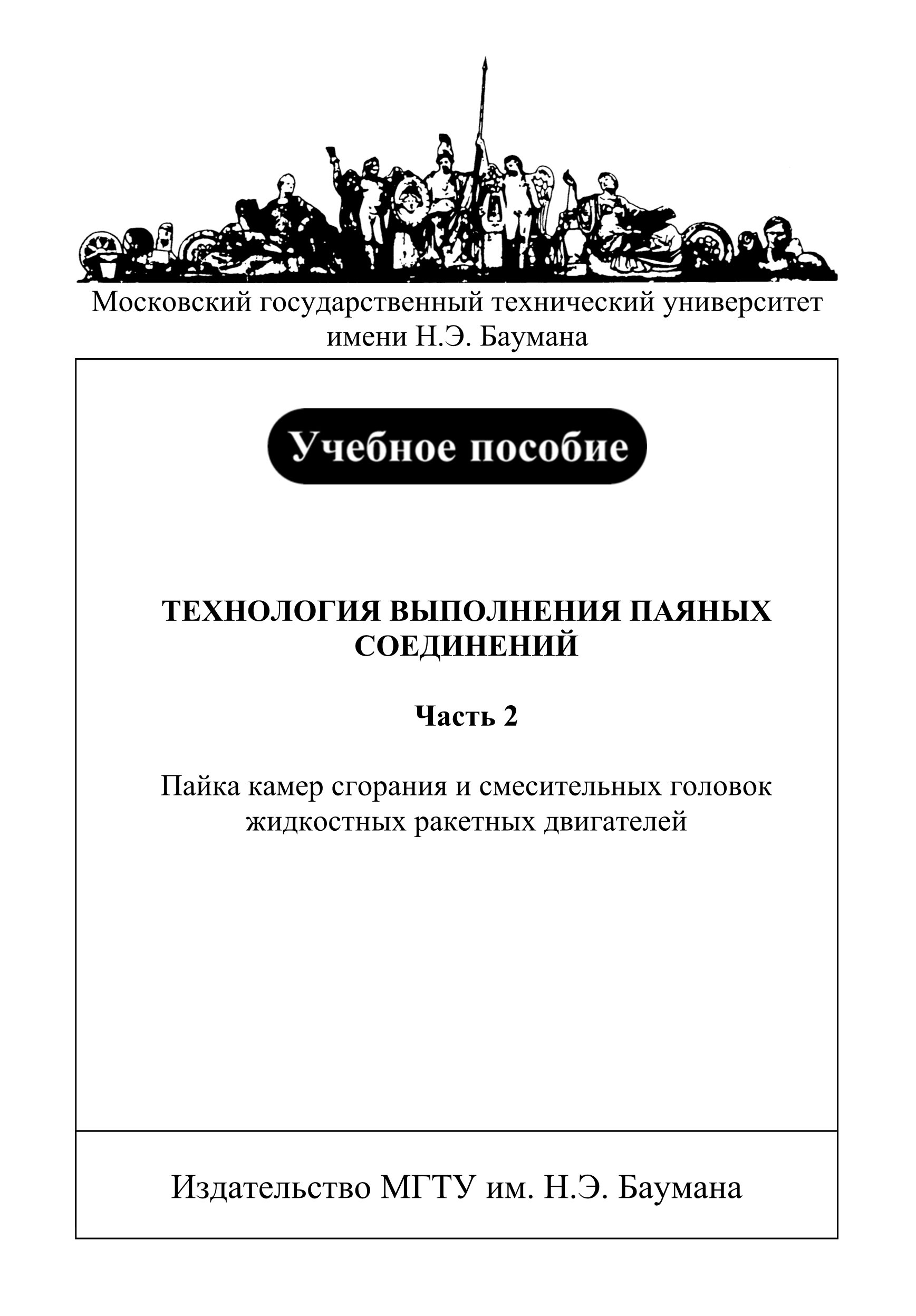 Московский государственный технический университет имени Н.Э. Баумана

Учебное пособие

ТЕХНОЛОГИЯ ВЫПОЛНЕНИЯ ПАЯНЫХ СОЕДИНЕНИЙ

Часть 2

Пайка камер сгорания и смесительных головок жидкостных ракетных двигателей

Издательство МГТУ им. Н.Э. Баумана